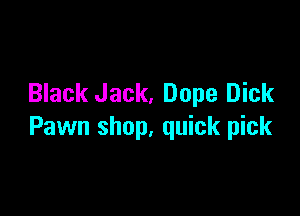 Black Jack, Dope Dick
Pawn shop, quick pick